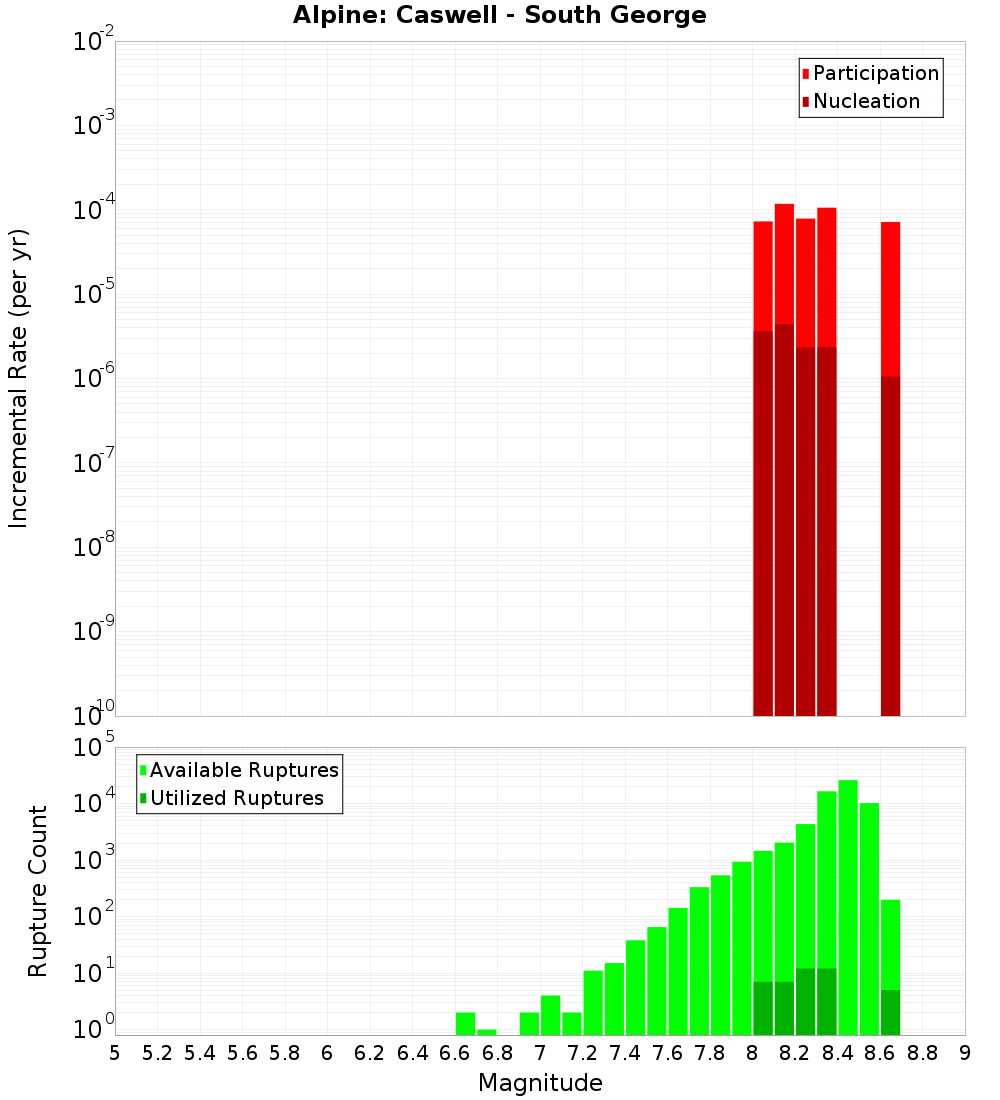 Alpine: Caswell - South George

Participation
Nucleation

Incremental Rate (per yr)

$10^{-2}$
$10^{-3}$
$10^{-4}$
$10^{-5}$
$10^{-6}$
$10^{-7}$
$10^{-8}$
$10^{-9}$
$10^{-10}$

Available Ruptures
Utilized Ruptures

Rupture Count

$10^{5}$
$10^{4}$
$10^{3}$
$10^{2}$
$10^{1}$
$10^{0}$

5 5.2 5.4 5.6 5.8 6 6.2 6.4 6.6 6.8 7 7.2 7.4 7.6 7.8 8 8.2 8.4 8.6 8.8 9

Magnitude